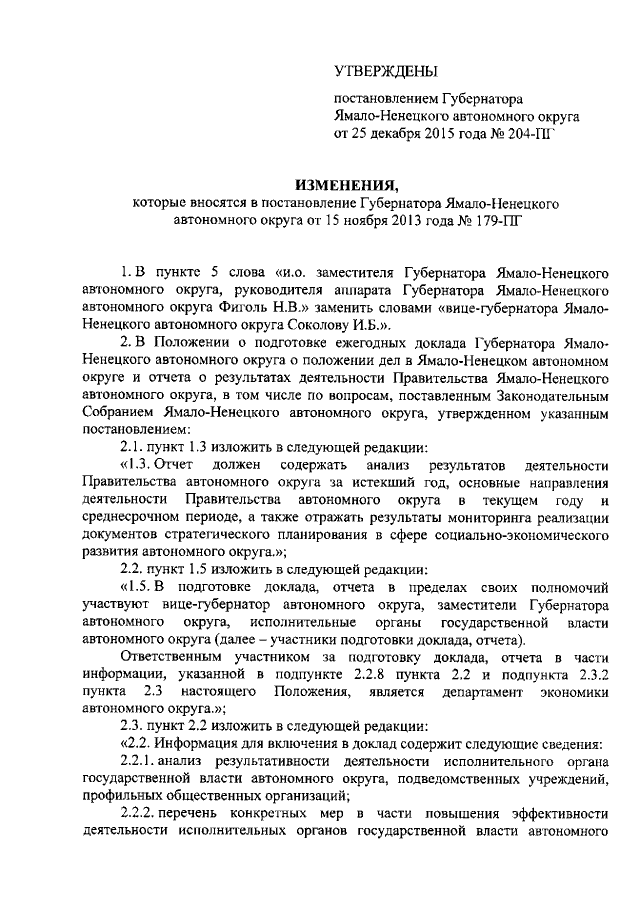 УТВЕРЖДЕНЫ

постановлением Губернатора Ямало-Ненецкого автономного округа от 25 декабря 2015 года № 204-ПГ

ИЗМЕНЕНИЯ,
которые вносятся в постановление Губернатора Ямало-Ненецкого автономного округа от 15 ноября 2013 года № 179-ПГ

1. В пункте 5 слова «и.о. заместителя Губернатора Ямало-Ненецкого автономного округа, руководителя аппарата Губернатора Ямало-Ненецкого автономного округа Фиголь Н.В.» заменить словами «вице-губернатора Ямало-Ненецкого автономного округа Соколову И.Б.».

2. В Положении о подготовке ежегодных доклада Губернатора Ямало-Ненецкого автономного округа о положении дел в Ямало-Ненецком автономном округе и отчета о результатах деятельности Правительства Ямало-Ненецкого автономного округа, в том числе по вопросам, поставленным Законодательным Собранием Ямало-Ненецкого автономного округа, утвержденном указанным постановлением:

2.1. пункт 1.3 изложить в следующей редакции:

«1.3. Отчет должен содержать анализ результатов деятельности Правительства автономного округа за истекший год, основные направления деятельности Правительства автономного округа в текущем году и среднесрочном периоде, а также отражать результаты мониторинга реализации документов стратегического планирования в сфере социально-экономического развития автономного округа.»;

2.2. пункт 1.5 изложить в следующей редакции:

«1.5. В подготовке доклада, отчета в пределах своих полномочий участвуют вице-губернатор автономного округа, заместители Губернатора автономного округа, исполнительные органы государственной власти автономного округа (далее – участники подготовки доклада, отчета).

Ответственным участником за подготовку доклада, отчета в части информации, указанной в подпункте 2.2.8 пункта 2.2 и подпункта 2.3.2 пункта 2.3 настоящего Положения, является департамент экономики автономного округа.»;

2.3. пункт 2.2 изложить в следующей редакции:

«2.2. Информация для включения в доклад содержит следующие сведения:

2.2.1. анализ результативности деятельности исполнительного органа государственной власти автономного округа, подведомственных учреждений, профильных общественных организаций;

2.2.2. перечень конкретных мер в части повышения эффективности деятельности исполнительных органов государственной власти автономного